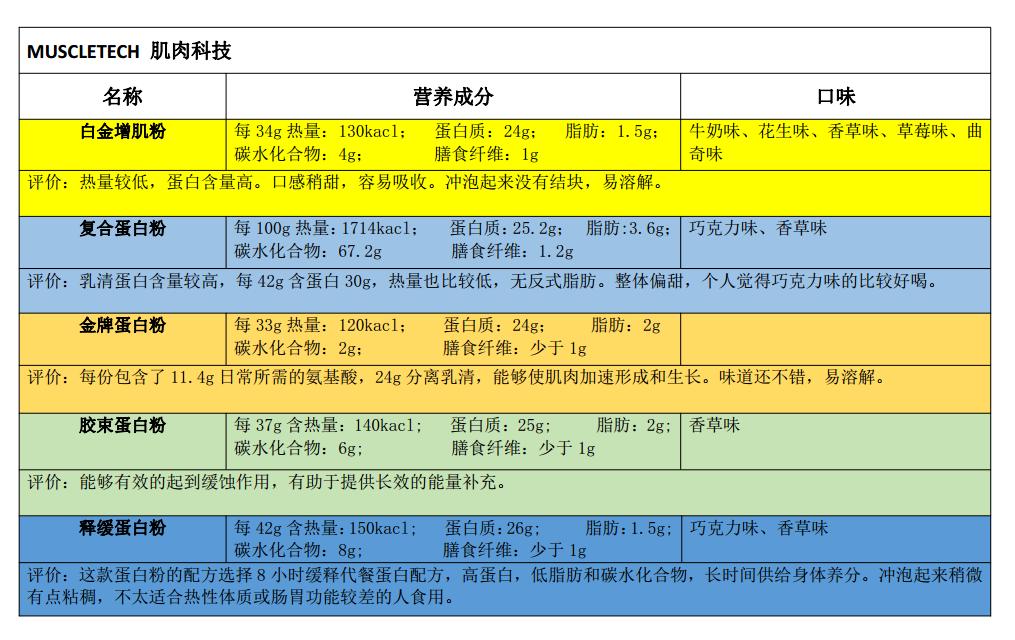 MUSCLETECH 肌肉科技

| 名称 | 营养成分 | 口味 |
|---|---|---|
| 白金增肌粉 | 每 34g 热量：130kacl； 蛋白质：24g； 脂肪：1.5g； 碳水化合物：4g； 膳食纤维：1g | 牛奶味、花生味、香草味、草莓味、曲奇味 |
| 评价：热量较低，蛋白含量高。口感稍甜，容易吸收。冲泡起来没有结块，易溶解。 | | |
| 复合蛋白粉 | 每 100g 热量：1714kacl； 蛋白质：25.2g； 脂肪:3.6g； 碳水化合物：67.2g 膳食纤维：1.2g | 巧克力味、香草味 |
| 评价：乳清蛋白含量较高，每 42g 含蛋白 30g，热量也比较低，无反式脂肪。整体偏甜，个人觉得巧克力味的比较好喝。 | | |
| 金牌蛋白粉 | 每 33g 热量：120kacl； 蛋白质：24g； 脂肪：2g 碳水化合物：2g； 膳食纤维：少于 1g | |
| 评价：每份包含了 11.4g 日常所需的氨基酸，24g 分离乳清，能够使肌肉加速形成和生长。味道还不错，易溶解。 | | |
| 胶束蛋白粉 | 每 37g 含热量：140kacl； 蛋白质：25g； 脂肪：2g； 碳水化合物：6g； 膳食纤维：少于 1g | 香草味 |
| 评价：能够有效的起到缓蚀作用，有助于提供长效的能量补充。 | | |
| 释缓蛋白粉 | 每 42g 含热量：150kacl； 蛋白质：26g； 脂肪：1.5g； 碳水化合物：8g； 膳食纤维：少于 1g | 巧克力味、香草味 |
| 评价：这款蛋白粉的配方选择 8 小时缓释代餐蛋白配方，高蛋白，低脂肪和碳水化合物，长时间供给身体养分。冲泡起来稍微有点粘稠，不太适合热性体质或肠胃功能较差的人食用。 | | |